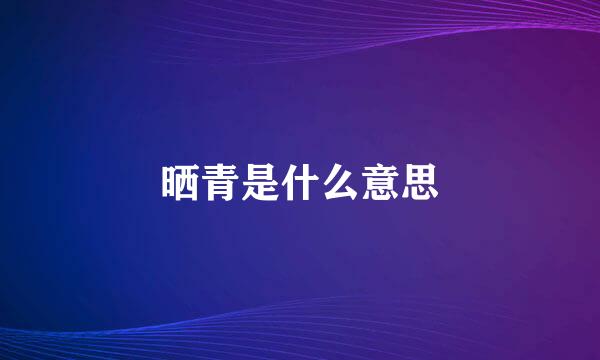 晒青是什么意思